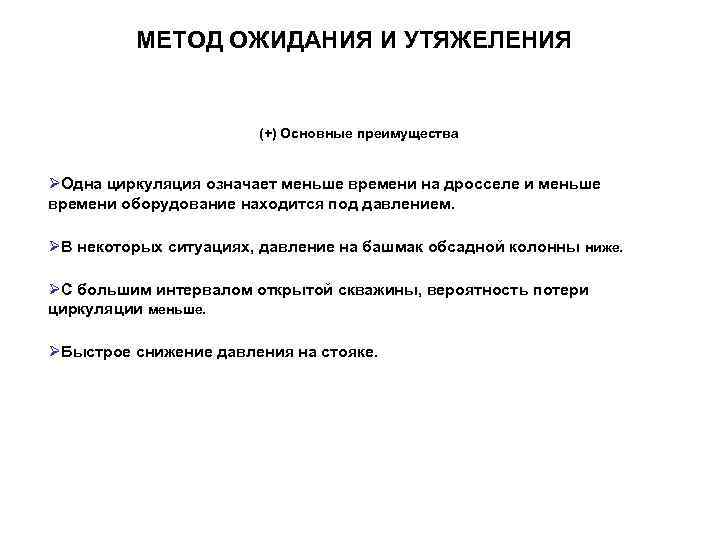 МЕТОД ОЖИДАНИЯ И УТЯЖЕЛЕНИЯ

(+) Основные преимущества

➢Одна циркуляция означает меньше времени на дросселе и меньше времени оборудование находится под давлением.

➢В некоторых ситуациях, давление на башмак обсадной колонны ниже.

➢С большим интервалом открытой скважины, вероятность потери циркуляции меньше.

➢Быстрое снижение давления на стояке.